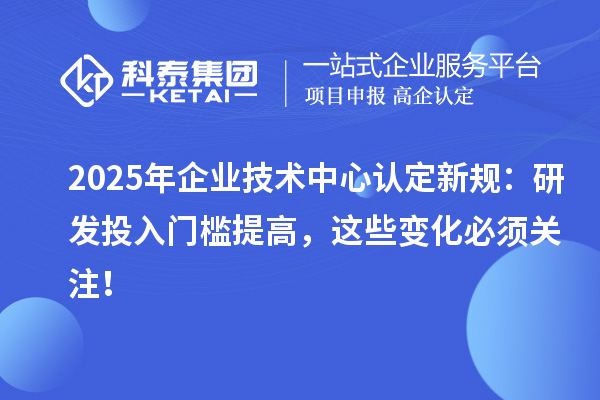 科泰集团
KETAI
一站式企业服务平台
项目申报 高企认定

2025年企业技术中心认定新规：研发投入门槛提高，这些变化必须关注！